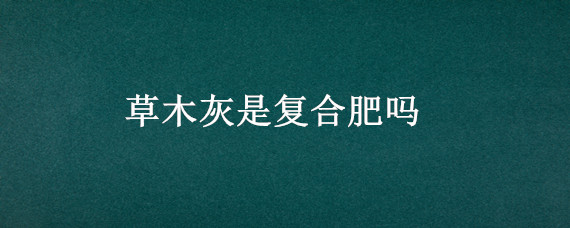 草木灰是复合肥吗